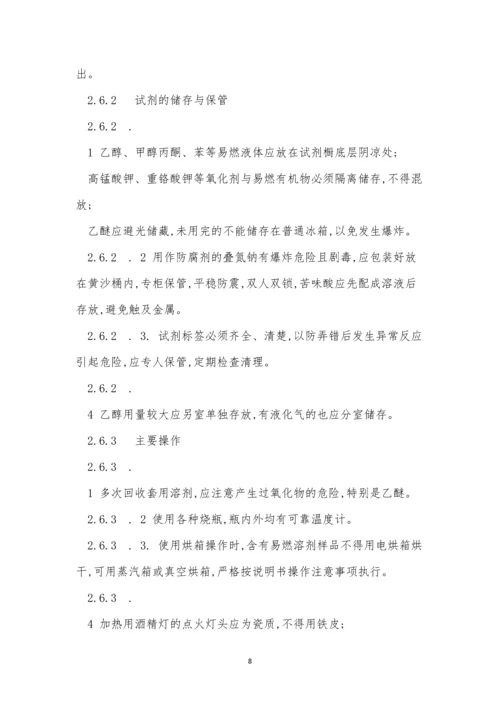 出。

2.6.2　试剂的储存与保管

2.6.2　.

1 乙醇、甲醇丙酮、苯等易燃液体应放在试剂橱底层阴凉处;

高锰酸钾、重铬酸钾等氧化剂与易燃有机物必须隔离储存,不得混放;

乙醚应避光储藏,未用完的不能储存在普通冰箱,以免发生爆炸。

2.6.2　. 2 用作防腐剂的叠氮钠有爆炸危险且剧毒,应包装好放在黄沙桶内,专柜保管,平稳防震,双人双锁,苦味酸应先配成溶液后存放,避免触及金属。

2.6.2　. 3. 试剂标签必须齐全、清楚,以防弄错后发生异常反应引起危险,应专人保管,定期检查清理。

2.6.2　.

4 乙醇用量较大应另室单独存放,有液化气的也应分室储存。

2.6.3　主要操作

2.6.3　.

1 多次回收套用溶剂,应注意产生过氧化物的危险,特别是乙醚。

2.6.3　. 2 使用各种烧瓶,瓶内外均有可靠温度计。

2.6.3　. 3. 使用烘箱操作时,含有易燃溶剂样品不得用电烘箱烘干,可用蒸汽箱或真空烘箱,严格按说明书操作注意事项执行。

2.6.3　.

4 加热用酒精灯的点火灯头应为瓷质,不得用铁皮;

8